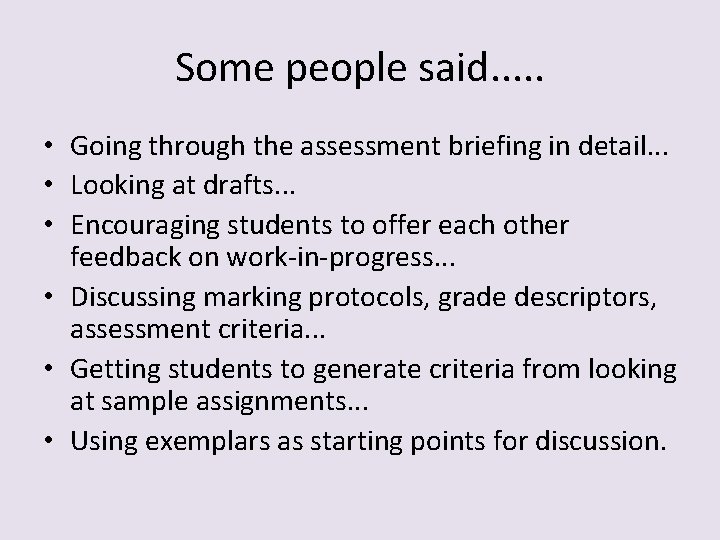 Some people said.....

• Going through the assessment briefing in detail...
• Looking at drafts...
• Encouraging students to offer each other feedback on work-in-progress...
• Discussing marking protocols, grade descriptors, assessment criteria...
• Getting students to generate criteria from looking at sample assignments...
• Using exemplars as starting points for discussion.